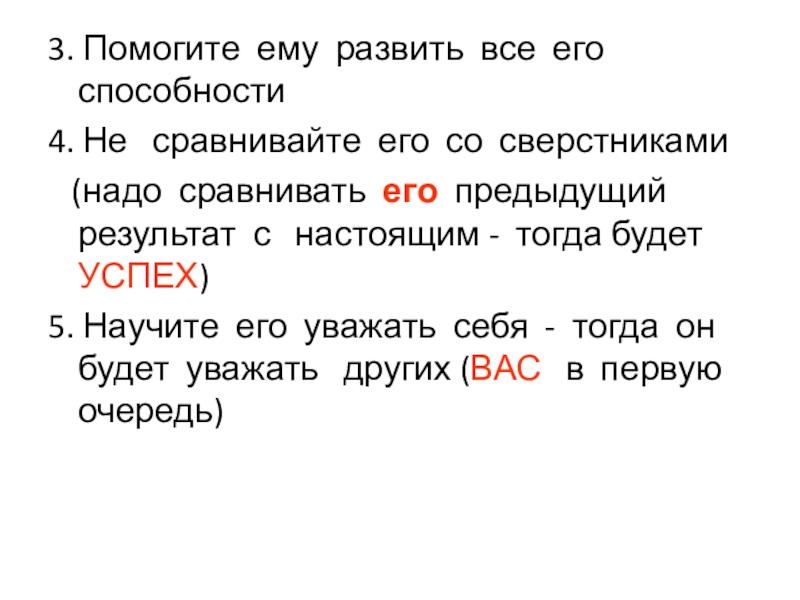 3. Помогите ему развить все его способности

4. Не сравнивайте его со сверстниками

(надо сравнивать его предыдущий результат с настоящим - тогда будет УСПЕХ)

5. Научите его уважать себя - тогда он будет уважать других (ВАС в первую очередь)